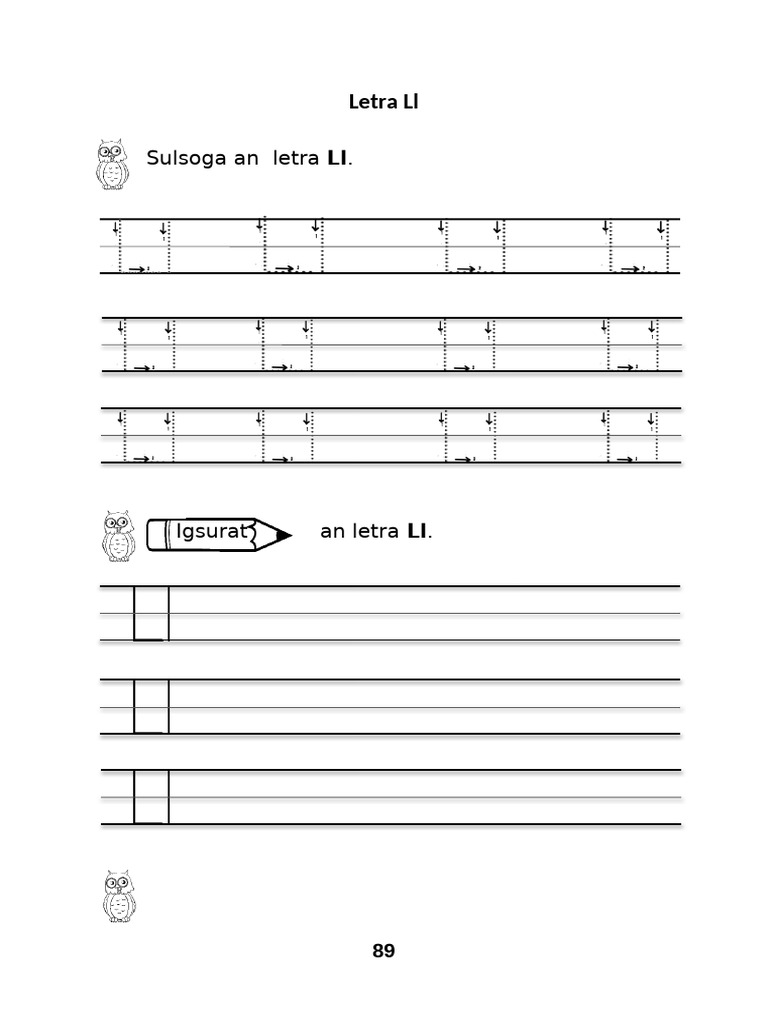 Letra Ll

Sulsoga an letra **Ll**.

Igsurat an letra **Ll**.

89